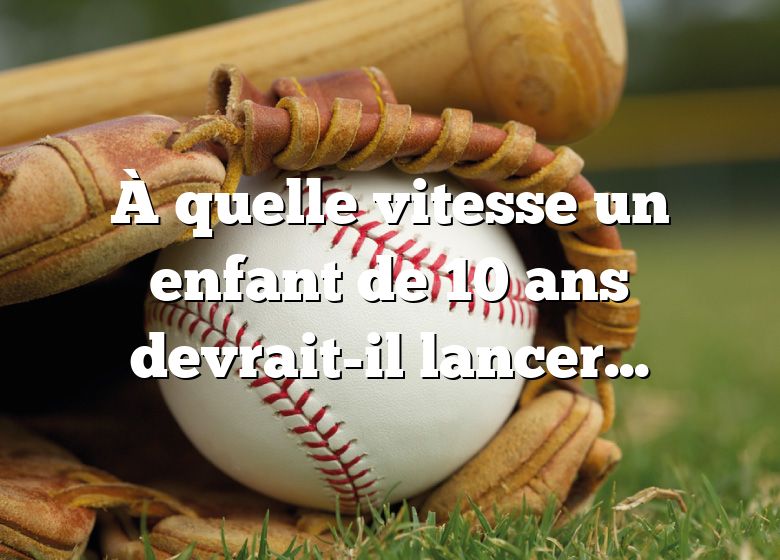 À quelle vitesse un enfant de 10 ans devrait-il lancer…